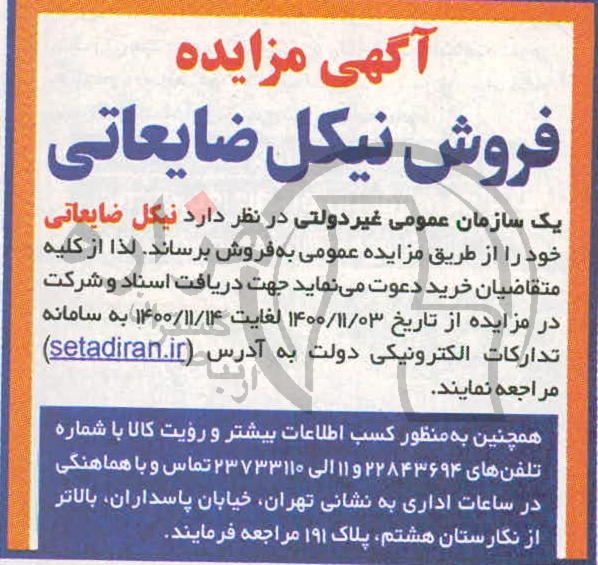 آگهی مزایده

فروش نیکل ضایعاتی

یک سازمان عمومی غیردولتی در نظر دارد نیکل ضایعاتی خود را از طریق مزایده عمومی به‌فروش برساند. لذا از کلیه متقاضیان خرید دعوت می‌نماید جهت دریافت اسناد و شرکت در مزایده از تاریخ ۱۴۰۰/۱۱/۰۳ لغایت ۱۴۰۰/۱۱/۱۴ به سامانه تدارکات الکترونیکی دولت به آدرس (setadiran.ir) مراجعه نمایند.

همچنین به‌منظور کسب اطلاعات بیشتر و رؤیت کالا با شماره تلفن‌های ۲۲۸۴۳۶۹۴ و ۱۱ الی ۲۳۷۳۳۱۱۰ تماس و با هماهنگی در ساعات اداری به نشانی تهران، خیابان پاسداران، بالاتر از نگارستان هشتم، پلاک ۱۹۱ مراجعه فرمایند.